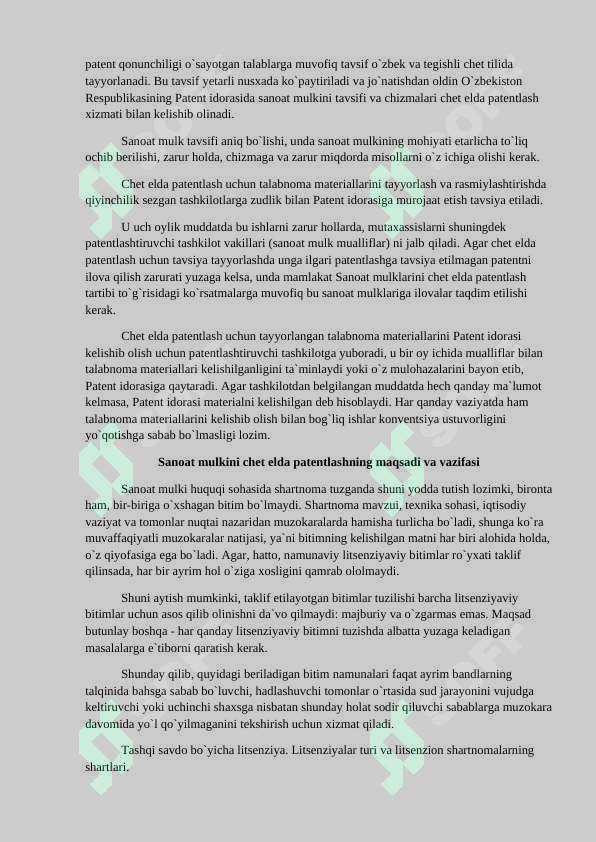 patent qonunchiligi o`sayotgan talablarga muvofiq tavsif o`zbek va tegishli chet tilida tayyorlanadi. Bu tavsif yetarli nusxada ko`paytiriladi va jo`natishdan oldin O`zbekiston Respublikasining Patent idorasida sanoat mulkini tavsifi va chizmalari chet elda patentlash xizmati bilan kelishib olinadi.

Sanoat mulk tavsifi aniq bo`lishi, unda sanoat mulkining mohiyati etarlicha to`liq ochib berilishi, zarur holda, chizmaga va zarur miqdorda misollarni o`z ichiga olishi kerak.

Chet elda patentlash uchun talabnoma materiallarini tayyorlash va rasmiylashtirishda qiyinchilik sezgan tashkilotlarga zudlik bilan Patent idorasiga murojaat etish tavsiya etiladi.

U uch oylik muddatda bu ishlarni zarur hollarda, mutaxassislarni shuningdek patentlashtiruvchi tashkilot vakillari (sanoat mulk mualliflar) ni jalb qiladi. Agar chet elda patentlash uchun tavsiya tayyorlashda unga ilgari patentlashga tavsiya etilmagan patentni ilova qilish zarurati yuzaga kelsa, unda mamlakat Sanoat mulklarini chet elda patentlash tartibi to`g`risidagi ko`rsatmalarga muvofiq bu sanoat mulklariga ilovalar taqdim etilishi kerak.

Chet elda patentlash uchun tayyorlangan talabnoma materiallarini Patent idorasi kelishib olish uchun patentlashtiruvchi tashkilotga yuboradi, u bir oy ichida mualliflar bilan talabnoma materiallari kelishilganligini ta`minlaydi yoki o`z mulohazalarini bayon etib, Patent idorasiga qaytaradi. Agar tashkilotdan belgilangan muddatda hech qanday ma`lumot kelmasa, Patent idorasi materialni kelishilgan deb hisoblaydi. Har qanday vaziyatda ham talabnoma materiallarini kelishib olish bilan bog`liq ishlar konventsiya ustuvorligini yo`qotishga sabab bo`lmasligi lozim.

Sanoat mulkini chet elda patentlashning maqsadi va vazifasi

Sanoat mulki huquqi sohasida shartnoma tuzganda shuni yodda tutish lozimki, bironta ham, bir-biriga o`xshagan bitim bo`lmaydi. Shartnoma mavzui, texnika sohasi, iqtisodiy vaziyat va tomonlar nuqtai nazaridan muzokaralarda hamisha turlicha bo`ladi, shunga ko`ra muvaffaqiyatli muzokaralar natijasi, ya`ni bitimning kelishilgan matni har biri alohida holda, o`z qiyofasiga ega bo`ladi. Agar, hatto, namunaviy litsenziyaviy bitimlar ro`yxati taklif qilinsada, har bir ayrim hol o`ziga xosligini qamrab ololmaydi.

Shuni aytish mumkinki, taklif etilayotgan bitimlar tuzilishi barcha litsenziyaviy bitimlar uchun asos qilib olinishni da`vo qilmaydi: majburiy va o`zgarmas emas. Maqsad butunlay boshqa - har qanday litsenziyaviy bitimni tuzishda albatta yuzaga keladigan masalalarga e`tiborni qaratish kerak.

Shunday qilib, quyidagi beriladigan bitim namunalari faqat ayrim bandlarning talqinida bahsga sabab bo`luvchi, hadlashuvchi tomonlar o`rtasida sud jarayonini vujudga keltiruvchi yoki uchinchi shaxsga nisbatan shunday holat sodir qiluvchi sabablarga muzokara davomida yo`l qo`yilmaganini tekshirish uchun xizmat qiladi.

Tashqi savdo bo`yicha litsenziya. Litsenziyalar turi va litsenzion shartnomalarning shartlari.